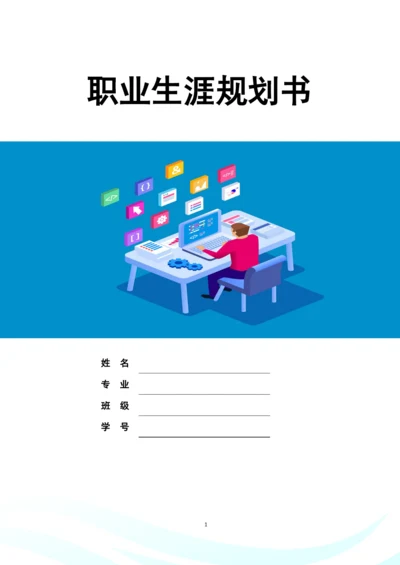 职业生涯规划书

姓　名

专　业

班　级

学　号

1